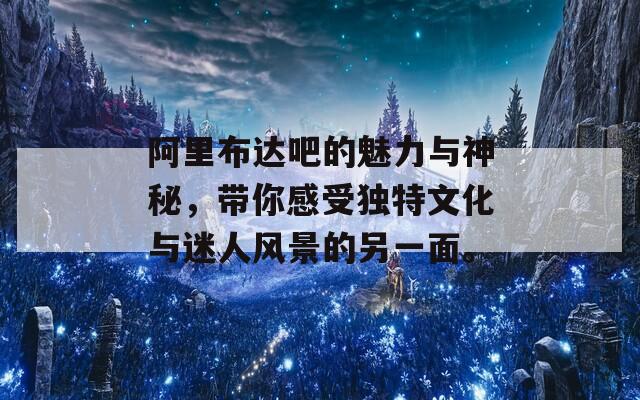 阿里布达吧的魅力与神秘，带你感受独特文化与迷人风景的另一面。